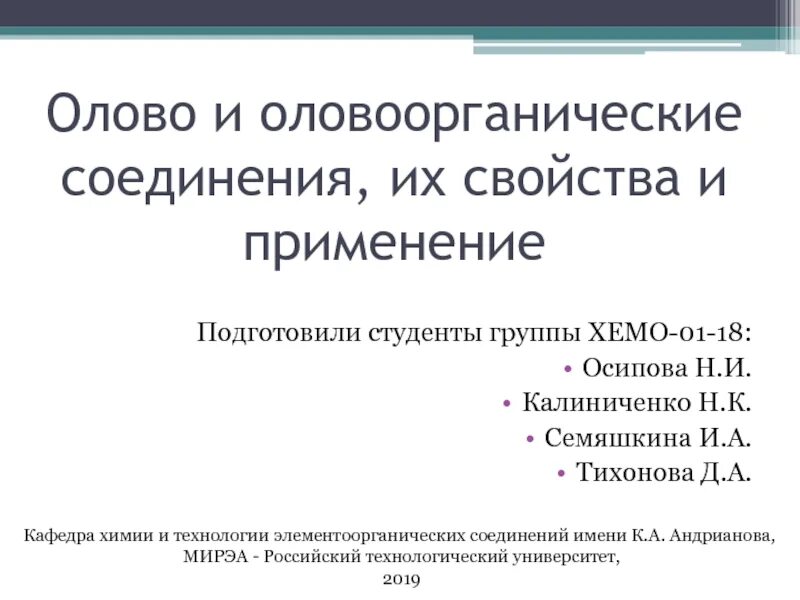 Олово и оловоорганические соединения, их свойства и применение

Подготовили студенты группы ХЕМО-01-18:

• Осипова Н.И.
• Калиниченко Н.К.
• Семяшкина И.А.
• Тихонова Д.А.

Кафедра химии и технологии элементоорганических соединений имени К.А. Андрианова, МИРЭА - Российский технологический университет, 2019